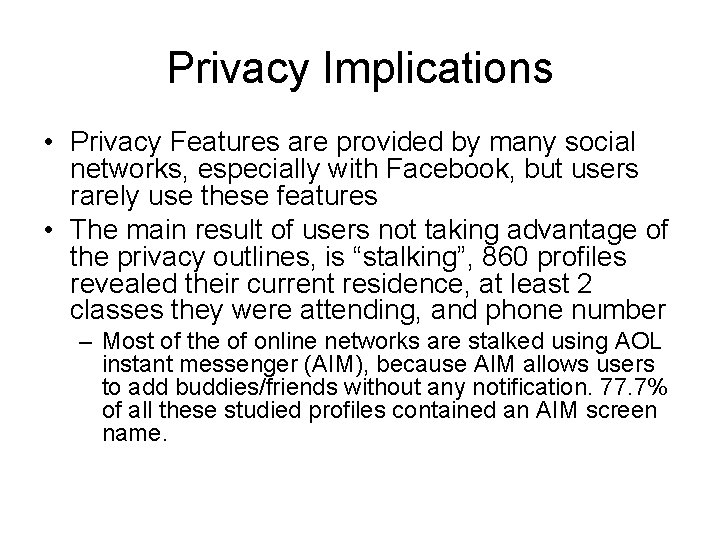 Privacy Implications

• Privacy Features are provided by many social networks, especially with Facebook, but users rarely use these features
• The main result of users not taking advantage of the privacy outlines, is “stalking”, 860 profiles revealed their current residence, at least 2 classes they were attending, and phone number
– Most of the of online networks are stalked using AOL instant messenger (AIM), because AIM allows users to add buddies/friends without any notification. 77.7% of all these studied profiles contained an AIM screen name.